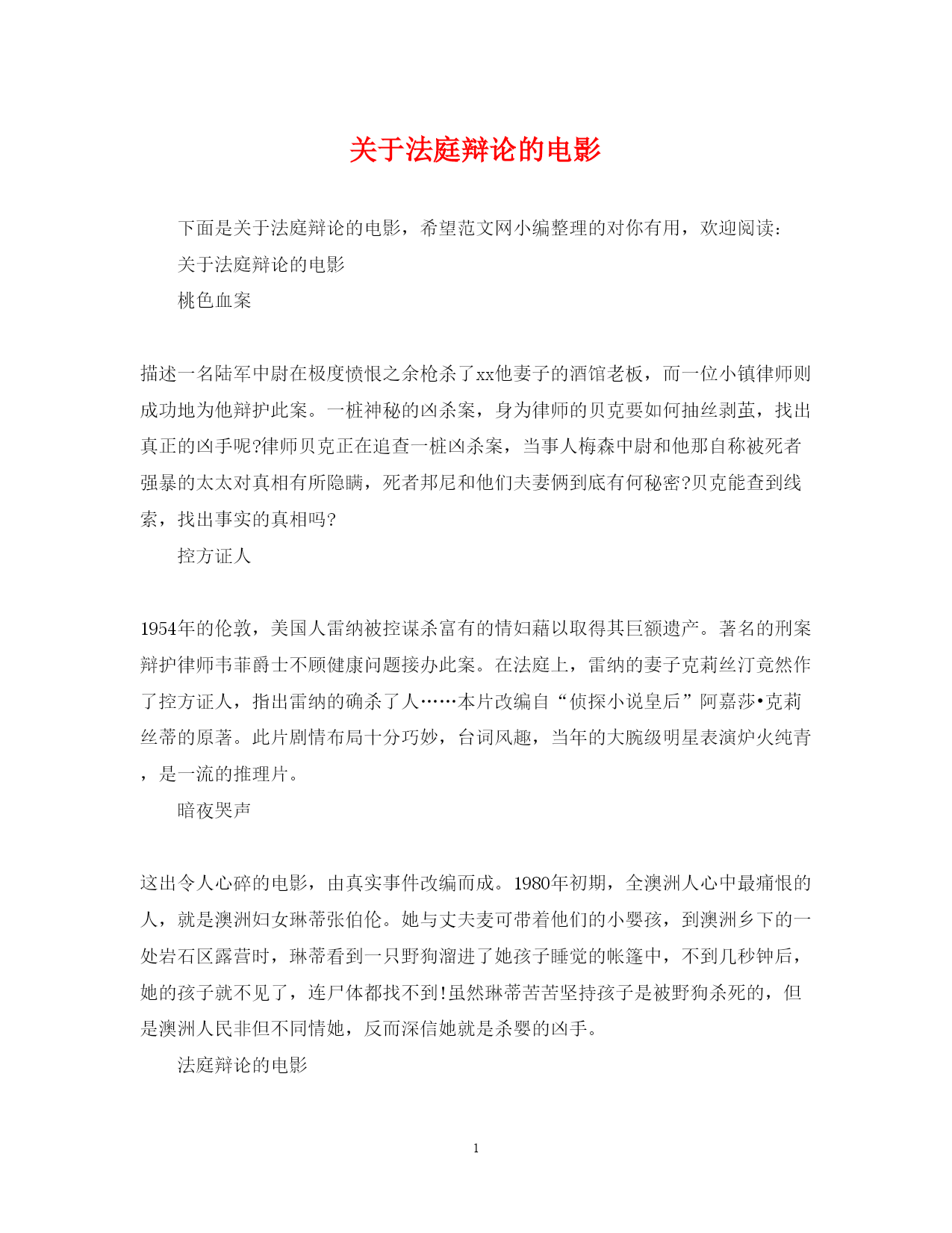 关于法庭辩论的电影

下面是关于法庭辩论的电影，希望范文网小编整理的对你有用，欢迎阅读：

关于法庭辩论的电影

桃色血案

描述一名陆军中尉在极度愤恨之余枪杀了xx他妻子的酒馆老板，而一位小镇律师则成功地为他辩护此案。一桩神秘的凶杀案，身为律师的贝克要如何抽丝剥茧，找出真正的凶手呢?律师贝克正在追查一桩凶杀案，当事人梅森中尉和他那自称被死者强暴的太太对真相有所隐瞒，死者邦尼和他们夫妻俩到底有何秘密?贝克能查到线索，找出事实的真相吗?

控方证人

1954年的伦敦，美国人雷纳被控谋杀富有的情妇藉以取得其巨额遗产。著名的刑案辩护律师韦菲爵士不顾健康问题接办此案。在法庭上，雷纳的妻子克莉丝汀竟然作了控方证人，指出雷纳的确杀了人……本片改编自“侦探小说皇后”阿嘉莎•克莉丝蒂的原著。此片剧情布局十分巧妙，台词风趣，当年的大腕级明星表演炉火纯青，是一流的推理片。

暗夜哭声

这出令人心碎的电影，由真实事件改编而成。1980年初期，全澳洲人心中最痛恨的人，就是澳洲妇女琳蒂张伯伦。她与丈夫麦可带着他们的小婴孩，到澳洲乡下的一处岩石区露营时，琳蒂看到一只野狗溜进了她孩子睡觉的帐篷中，不到几秒钟后，她的孩子就不见了，连尸体都找不到!虽然琳蒂苦苦坚持孩子是被野狗杀死的，但是澳洲人民非但不同情她，反而深信她就是杀婴的凶手。

法庭辩论的电影

1